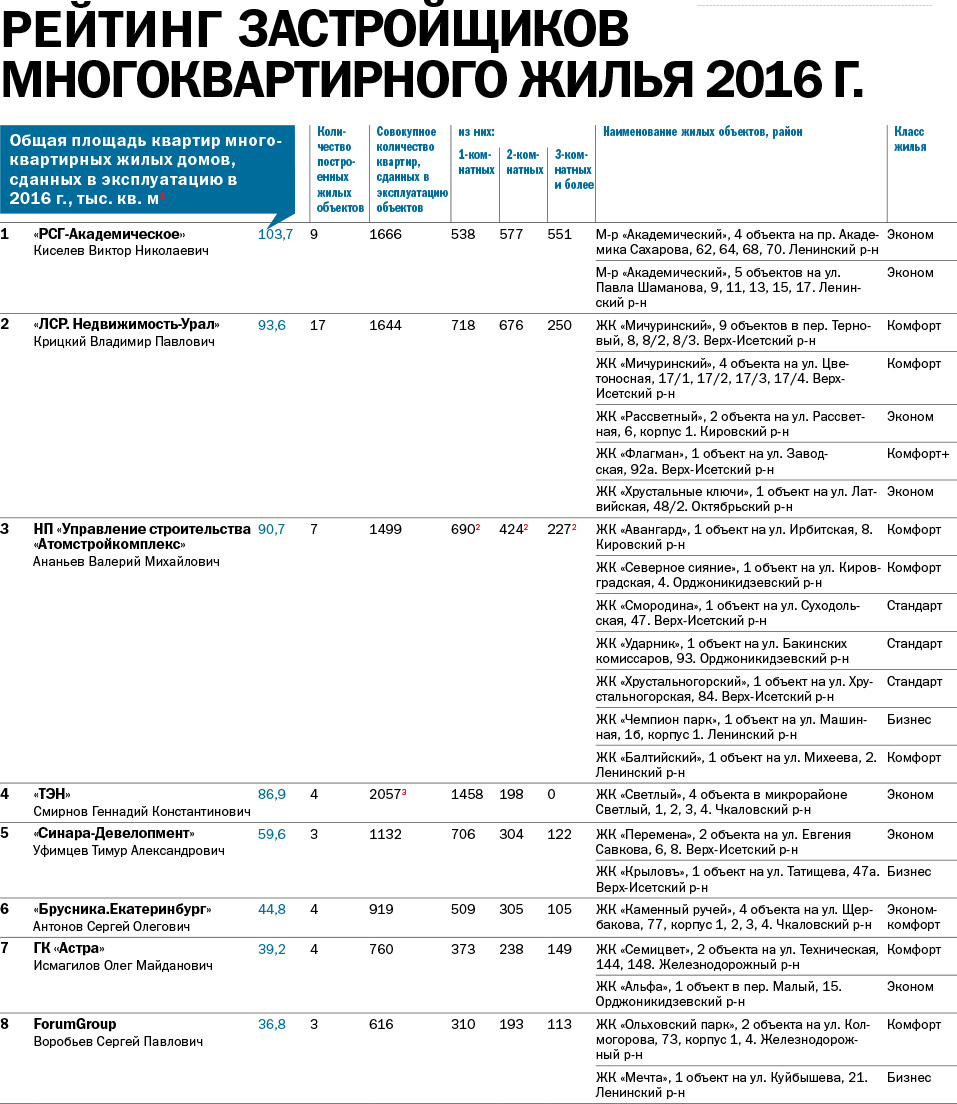 РЕЙТИНГ ЗАСТРОЙЩИКОВ МНОГОКВАРТИРНОГО ЖИЛЬЯ 2016 Г.

| | | Общая площадь квартир многоквартирных жилых домов, сданных в эксплуатацию в 2016 г., тыс. кв. м$^1$ | Количество построенных жилых объектов | Совокупное количество квартир, сданных в эксплуатацию объектов | из них: 1-комнатных | 2-комнатных | 3-комнатных и более | Наименование жилых объектов, район | Класс жилья |
|---|---|---|---|---|---|---|---|---|---|
| 1 | «РСГ-Академическое» Киселев Виктор Николаевич | 103,7 | 9 | 1666 | 538 | 577 | 551 | М-р «Академический», 4 объекта на пр. Академика Сахарова, 62, 64, 68, 70. Ленинский р-н | Эконом |
| | | | | | | | | М-р «Академический», 5 объектов на ул. Павла Шаманова, 9, 11, 13, 15, 17. Ленинский р-н | Эконом |
| 2 | «ЛСР. Недвижимость-Урал» Крицкий Владимир Павлович | 93,6 | 17 | 1644 | 718 | 676 | 250 | ЖК «Мичуринский», 9 объектов в пер. Терновый, 8, 8/2, 8/3. Верх-Исетский р-н | Комфорт |
| | | | | | | | | ЖК «Мичуринский», 4 объекта на ул. Цветоносная, 17/1, 17/2, 17/3, 17/4. Верх-Исетский р-н | Комфорт |
| | | | | | | | | ЖК «Рассветный», 2 объекта на ул. Рассветная, 6, корпус 1. Кировский р-н | Эконом |
| | | | | | | | | ЖК «Флагман», 1 объект на ул. Заводская, 92а. Верх-Исетский р-н | Комфорт+ |
| | | | | | | | | ЖК «Хрустальные ключи», 1 объект на ул. Латвийская, 48/2. Октябрьский р-н | Эконом |
| 3 | НП «Управление строительства «Атомстройкомплекс» Ананьев Валерий Михайлович | 90,7 | 7 | 1499 | 690$^2$ | 424$^2$ | 227$^2$ | ЖК «Авангард», 1 объект на ул. Ирбитская, 8. Кировский р-н | Комфорт |
| | | | | | | | | ЖК «Северное сияние», 1 объект на ул. Кировградская, 4. Орджоникидзевский р-н | Комфорт |
| | | | | | | | | ЖК «Смородина», 1 объект на ул. Суходольская, 47. Верх-Исетский р-н | Стандарт |
| | | | | | | | | ЖК «Ударник», 1 объект на ул. Бакинских комиссаров, 93. Орджоникидзевский р-н | Стандарт |
| | | | | | | | | ЖК «Хрустальногорский», 1 объект на ул. Хрустальногорская, 84. Верх-Исетский р-н | Стандарт |
| | | | | | | | | ЖК «Чемпион парк», 1 объект на ул. Машинная, 1б, корпус 1. Ленинский р-н | Бизнес |
| | | | | | | | | ЖК «Балтийский», 1 объект на ул. Михеева, 2. Ленинский р-н | Комфорт |
| 4 | «ТЭН» Смирнов Геннадий Константинович | 86,9 | 4 | 2057$^3$ | 1458 | 198 | 0 | ЖК «Светлый», 4 объекта в микрорайоне Светлый, 1, 2, 3, 4. Чкаловский р-н | Эконом |
| 5 | «Синара-Девелопмент» Уфимцев Тимур Александрович | 59,6 | 3 | 1132 | 706 | 304 | 122 | ЖК «Перемена», 2 объекта на ул. Евгения Савкова, 6, 8. Верх-Исетский р-н | Эконом |
| | | | | | | | | ЖК «Крыловъ», 1 объект на ул. Татищева, 47а. Верх-Исетский р-н | Бизнес |
| 6 | «Брусника.Екатеринбург» Антонов Сергей Олегович | 44,8 | 4 | 919 | 509 | 305 | 105 | ЖК «Каменный ручей», 4 объекта на ул. Щербакова, 77, корпус 1, 2, 3, 4. Чкаловский р-н | Эконом-комфорт |
| 7 | ГК «Астра» Исмагилов Олег Майданович | 39,2 | 4 | 760 | 373 | 238 | 149 | ЖК «Семицвет», 2 объекта на ул. Техническая, 144, 148. Железнодорожный р-н | Комфорт |
| | | | | | | | | ЖК «Альфа», 1 объект в пер. Малый, 15. Орджоникидзевский р-н | Эконом |
| 8 | ForumGroup Воробьев Сергей Павлович | 36,8 | 3 | 616 | 310 | 193 | 113 | ЖК «Ольховский парк», 2 объекта на ул. Колмогорова, 73, корпус 1, 4. Железнодорожный р-н | Комфорт |
| | | | | | | | | ЖК «Мечта», 1 объект на ул. Куйбышева, 21. Ленинский р-н | Бизнес |